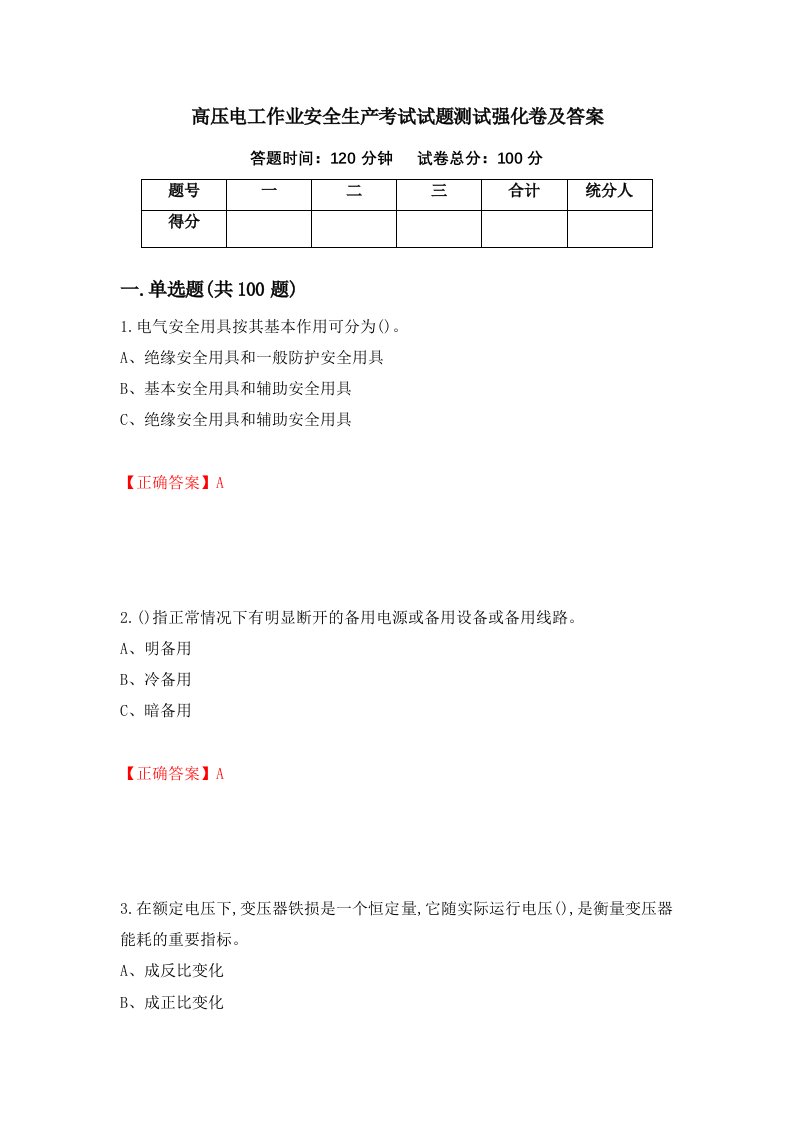 高压电工作业安全生产考试试题测试强化卷及答案

答题时间：120 分钟　　试卷总分：100 分

| 题号 | 一 | 二 | 三 | 合计 | 统分人 |
|---|---|---|---|---|---|
| 得分 | | | | | |

一.单选题(共 100 题)

1.电气安全用具按其基本作用可分为()。

A、绝缘安全用具和一般防护安全用具

B、基本安全用具和辅助安全用具

C、绝缘安全用具和辅助安全用具

【正确答案】A

2.()指正常情况下有明显断开的备用电源或备用设备或备用线路。

A、明备用

B、冷备用

C、暗备用

【正确答案】A

3.在额定电压下,变压器铁损是一个恒定量,它随实际运行电压(),是衡量变压器能耗的重要指标。

A、成反比变化

B、成正比变化